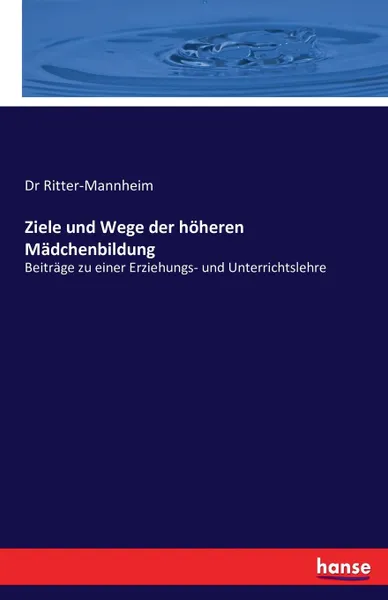 Dr Ritter-Mannheim

Ziele und Wege der höheren Mädchenbildung

Beiträge zu einer Erziehungs- und Unterrichtslehre

hanse